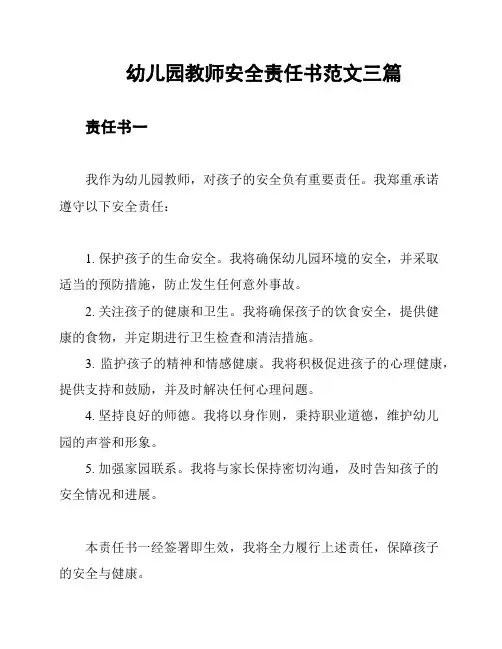 幼儿园教师安全责任书范文三篇

责任书一

我作为幼儿园教师，对孩子的安全负有重要责任。我郑重承诺遵守以下安全责任：

1. 保护孩子的生命安全。我将确保幼儿园环境的安全，并采取适当的预防措施，防止发生任何意外事故。
2. 关注孩子的健康和卫生。我将确保孩子的饮食安全，提供健康的食物，并定期进行卫生检查和清洁措施。
3. 监护孩子的精神和情感健康。我将积极促进孩子的心理健康，提供支持和鼓励，并及时解决任何心理问题。
4. 坚持良好的师德。我将以身作则，秉持职业道德，维护幼儿园的声誉和形象。
5. 加强家园联系。我将与家长保持密切沟通，及时告知孩子的安全情况和进展。

本责任书一经签署即生效，我将全力履行上述责任，保障孩子的安全与健康。